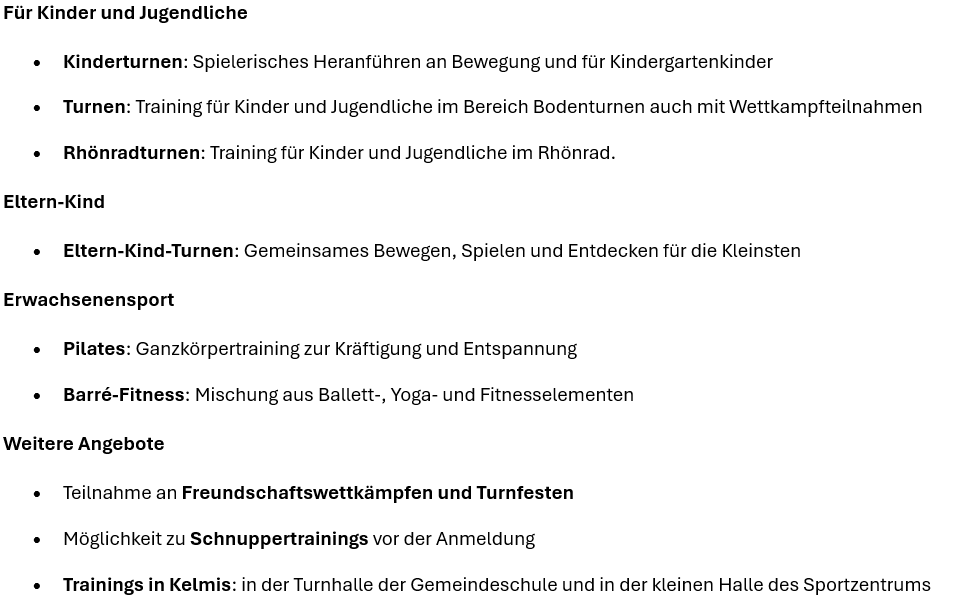 Für Kinder und Jugendliche

• Kinderturnen: Spielerisches Heranführen an Bewegung und für Kindergartenkinder

• Turnen: Training für Kinder und Jugendliche im Bereich Bodenturnen auch mit Wettkampfteilnahmen

• Rhönradturnen: Training für Kinder und Jugendliche im Rhönrad.

Eltern-Kind

• Eltern-Kind-Turnen: Gemeinsames Bewegen, Spielen und Entdecken für die Kleinsten

Erwachsenensport

• Pilates: Ganzkörpertraining zur Kräftigung und Entspannung

• Barré-Fitness: Mischung aus Ballett-, Yoga- und Fitnesselementen

Weitere Angebote

• Teilnahme an Freundschaftswettkämpfen und Turnfesten

• Möglichkeit zu Schnuppertrainings vor der Anmeldung

• Trainings in Kelmis: in der Turnhalle der Gemeindeschule und in der kleinen Halle des Sportzentrums